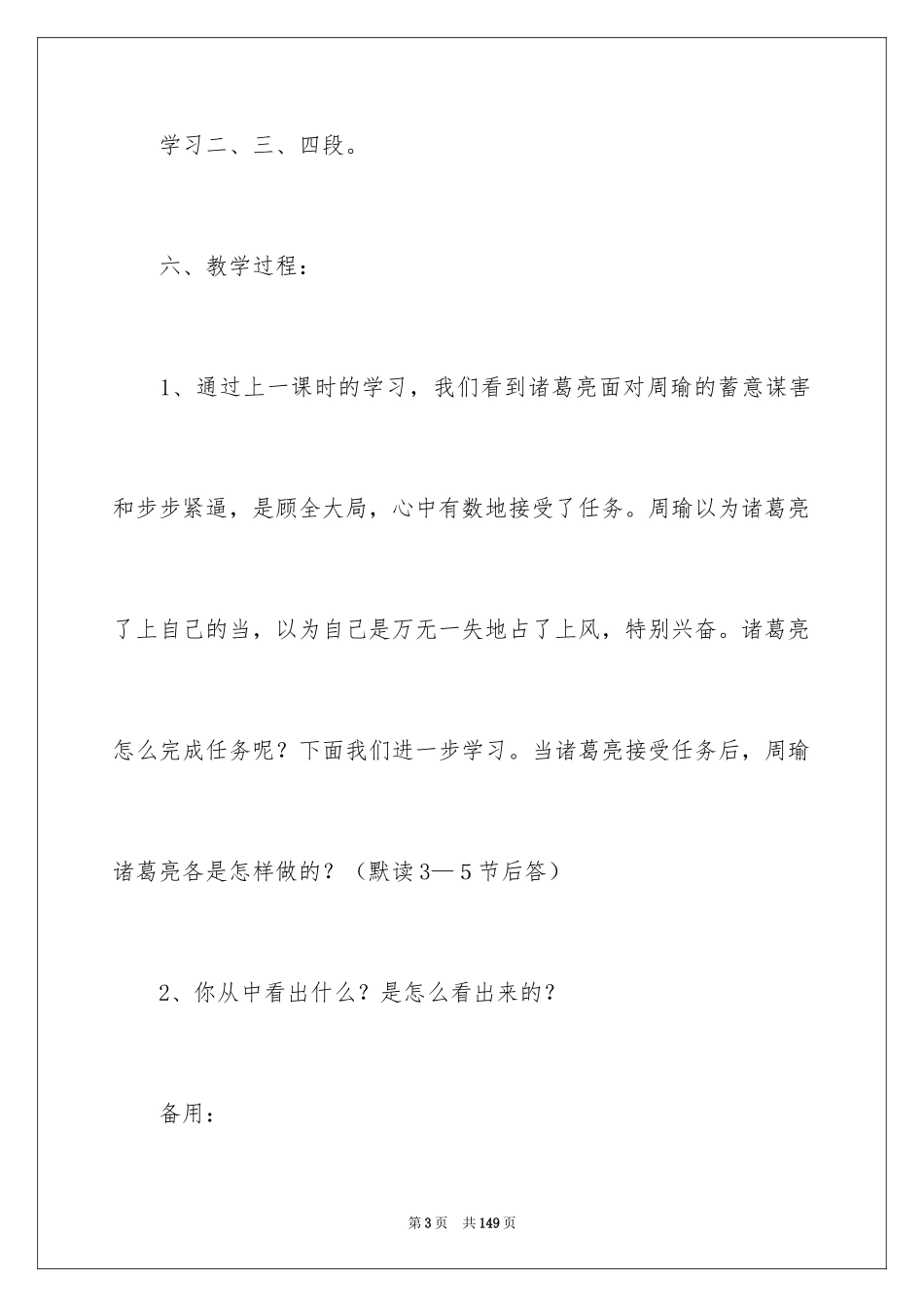 学习二、三、四段。

六、教学过程：

1、通过上一课时的学习，我们看到诸葛亮面对周瑜的蓄意谋害和步步紧逼，是顾全大局，心中有数地接受了任务。周瑜以为诸葛亮了上自己的当，以为自己是万无一失地占了上风，特别兴奋。诸葛亮怎么完成任务呢？下面我们进一步学习。当诸葛亮接受任务后，周瑜诸葛亮各是怎样做的？（默读3—5节后答）

2、你从中看出什么？是怎么看出来的？

备用：

第3页　共149页